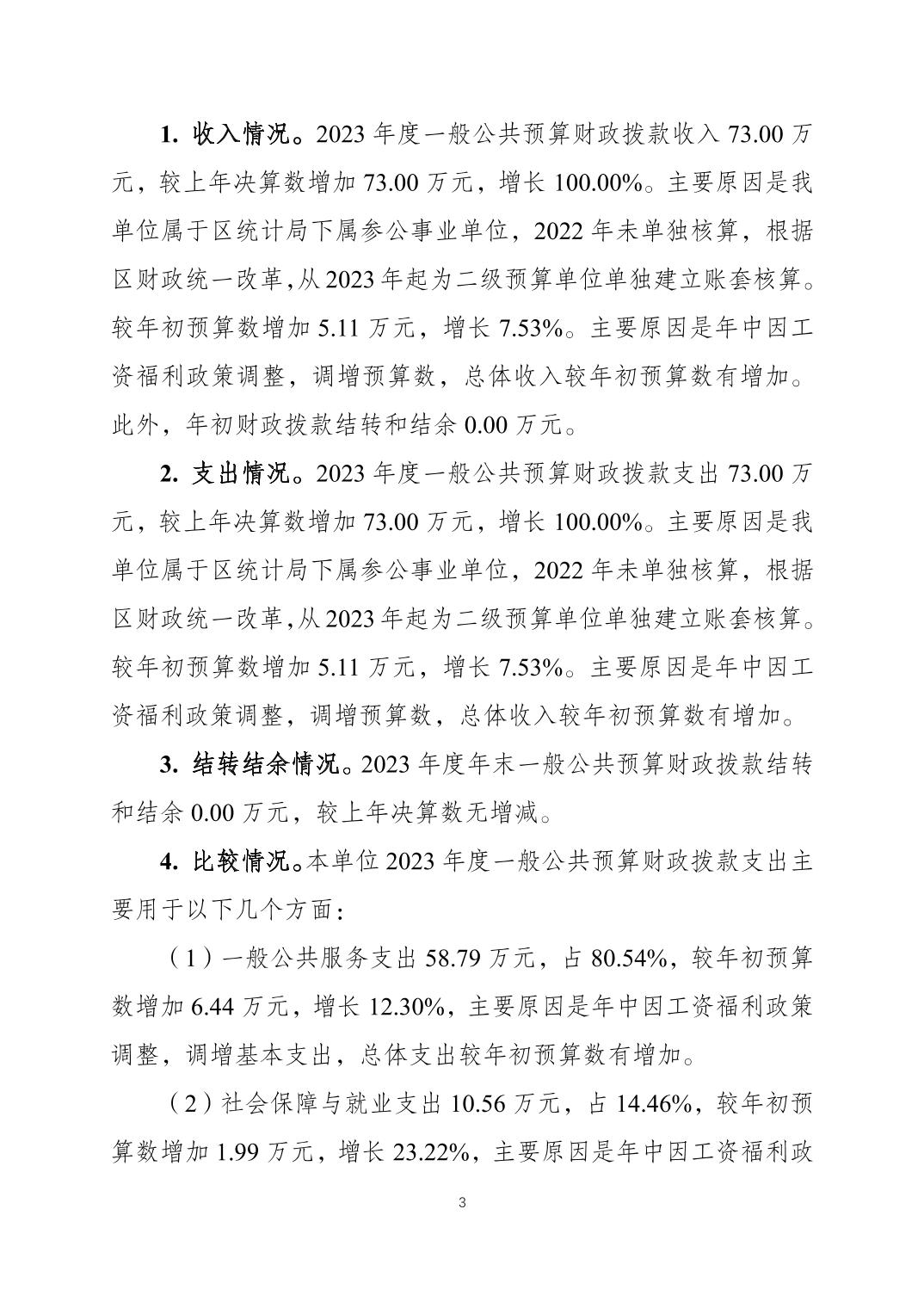 1. 收入情况。2023 年度一般公共预算财政拨款收入 73.00 万元，较上年决算数增加 73.00 万元，增长 100.00%。主要原因是我单位属于区统计局下属参公事业单位，2022 年未单独核算，根据区财政统一改革，从 2023 年起为二级预算单位单独建立账套核算。较年初预算数增加 5.11 万元，增长 7.53%。主要原因是年中因工资福利政策调整，调增预算数，总体收入较年初预算数有增加。此外，年初财政拨款结转和结余 0.00 万元。

2. 支出情况。2023 年度一般公共预算财政拨款支出 73.00 万元，较上年决算数增加 73.00 万元，增长 100.00%。主要原因是我单位属于区统计局下属参公事业单位，2022 年未单独核算，根据区财政统一改革，从 2023 年起为二级预算单位单独建立账套核算。较年初预算数增加 5.11 万元，增长 7.53%。主要原因是年中因工资福利政策调整，调增预算数，总体收入较年初预算数有增加。

3. 结转结余情况。2023 年度年末一般公共预算财政拨款结转和结余 0.00 万元，较上年决算数无增减。

4. 比较情况。本单位 2023 年度一般公共预算财政拨款支出主要用于以下几个方面：

（1）一般公共服务支出 58.79 万元，占 80.54%，较年初预算数增加 6.44 万元，增长 12.30%，主要原因是年中因工资福利政策调整，调增基本支出，总体支出较年初预算数有增加。

（2）社会保障与就业支出 10.56 万元，占 14.46%，较年初预算数增加 1.99 万元，增长 23.22%，主要原因是年中因工资福利政

3